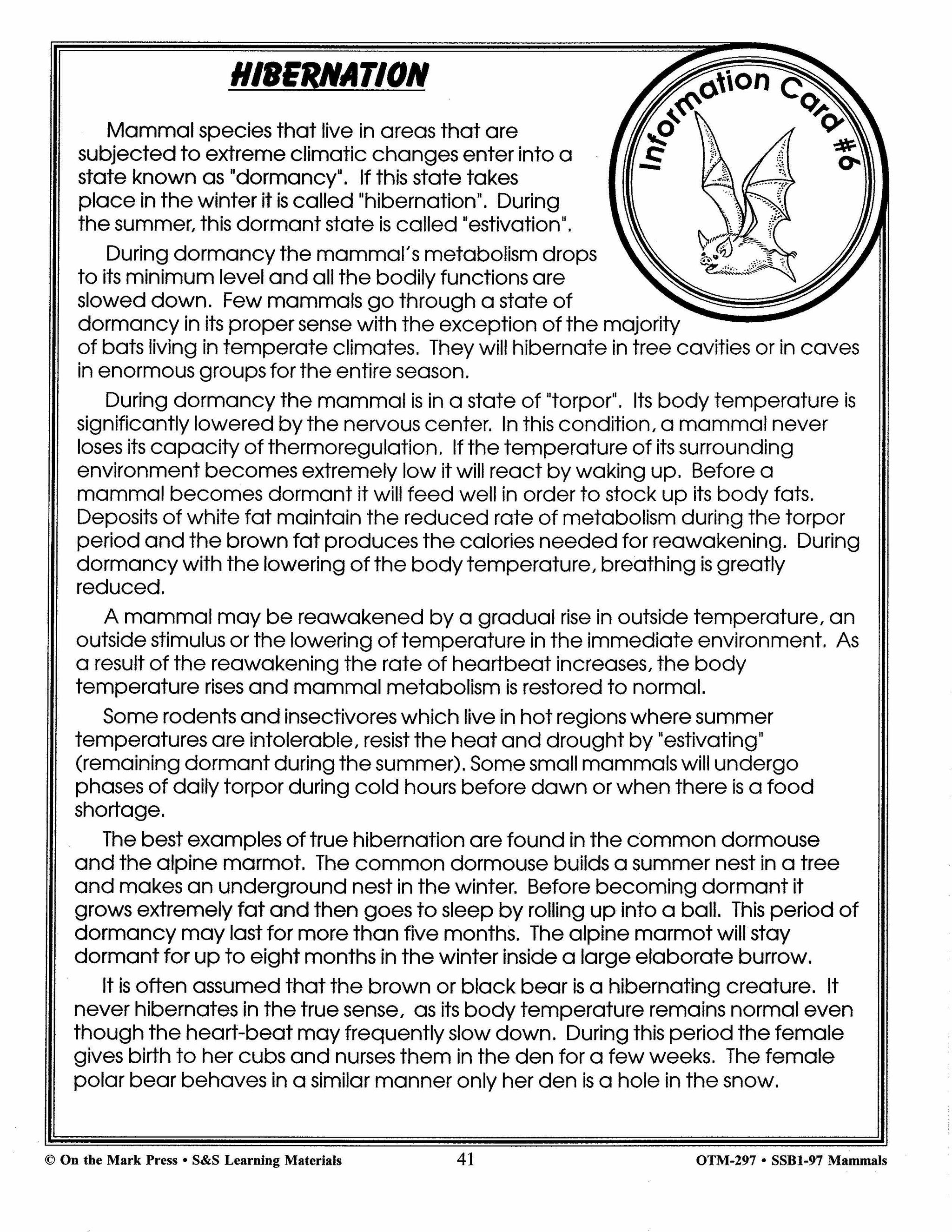 HIBERNATION

Information Card #6

Mammal species that live in areas that are subjected to extreme climatic changes enter into a state known as "dormancy". If this state takes place in the winter it is called "hibernation". During the summer, this dormant state is called "estivation".

During dormancy the mammal's metabolism drops to its minimum level and all the bodily functions are slowed down. Few mammals go through a state of dormancy in its proper sense with the exception of the majority of bats living in temperate climates. They will hibernate in tree cavities or in caves in enormous groups for the entire season.

During dormancy the mammal is in a state of "torpor". Its body temperature is significantly lowered by the nervous center. In this condition, a mammal never loses its capacity of thermoregulation. If the temperature of its surrounding environment becomes extremely low it will react by waking up. Before a mammal becomes dormant it will feed well in order to stock up its body fats. Deposits of white fat maintain the reduced rate of metabolism during the torpor period and the brown fat produces the calories needed for reawakening. During dormancy with the lowering of the body temperature, breathing is greatly reduced.

A mammal may be reawakened by a gradual rise in outside temperature, an outside stimulus or the lowering of temperature in the immediate environment. As a result of the reawakening the rate of heartbeat increases, the body temperature rises and mammal metabolism is restored to normal.

Some rodents and insectivores which live in hot regions where summer temperatures are intolerable, resist the heat and drought by "estivating" (remaining dormant during the summer). Some small mammals will undergo phases of daily torpor during cold hours before dawn or when there is a food shortage.

The best examples of true hibernation are found in the common dormouse and the alpine marmot. The common dormouse builds a summer nest in a tree and makes an underground nest in the winter. Before becoming dormant it grows extremely fat and then goes to sleep by rolling up into a ball. This period of dormancy may last for more than five months. The alpine marmot will stay dormant for up to eight months in the winter inside a large elaborate burrow.

It is often assumed that the brown or black bear is a hibernating creature. It never hibernates in the true sense, as its body temperature remains normal even though the heart-beat may frequently slow down. During this period the female gives birth to her cubs and nurses them in the den for a few weeks. The female polar bear behaves in a similar manner only her den is a hole in the snow.

© On the Mark Press • S&S Learning Materials 41 OTM-297 • SSB1-97 Mammals